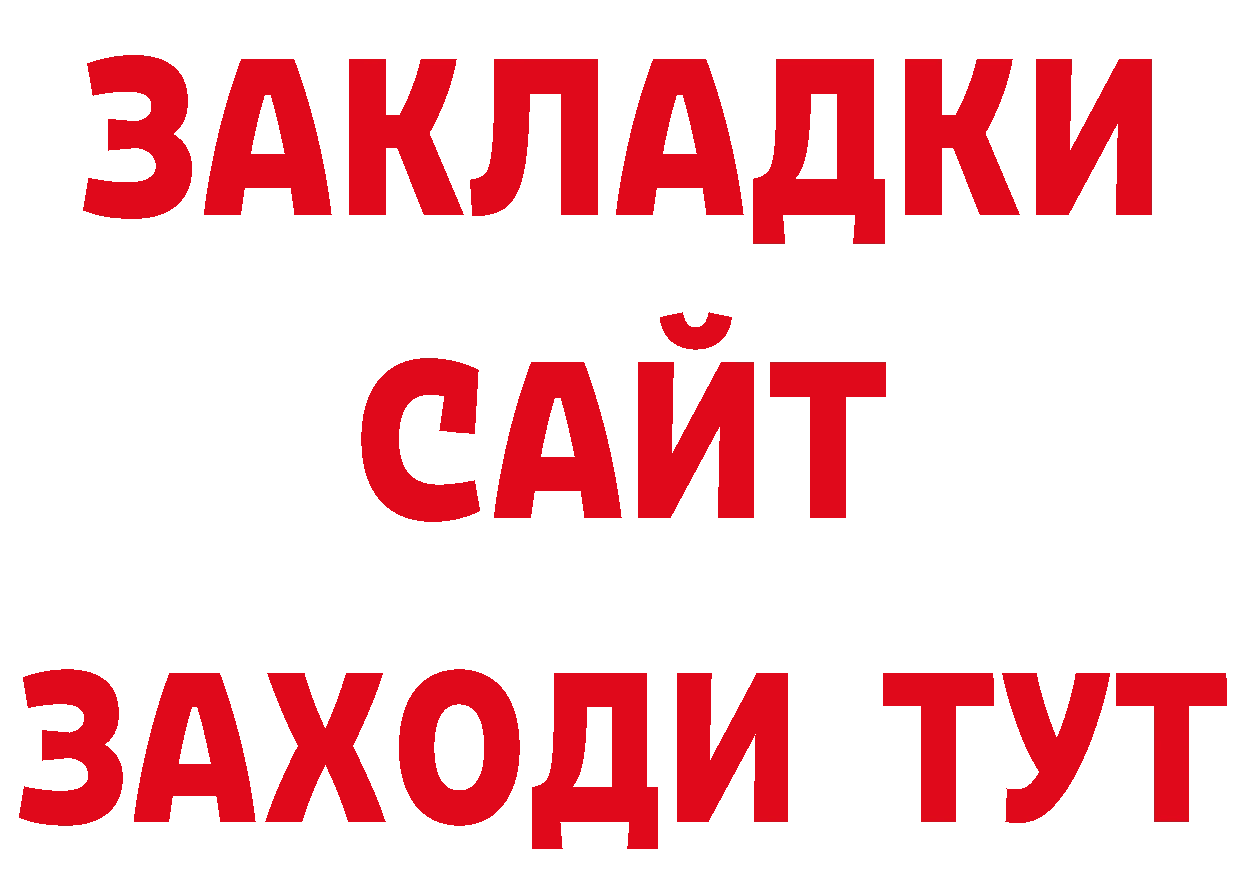 ЗАКЛАДКИ
САЙТ
ЗАХОДИ ТУТ